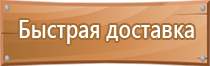 Быстрая доставка